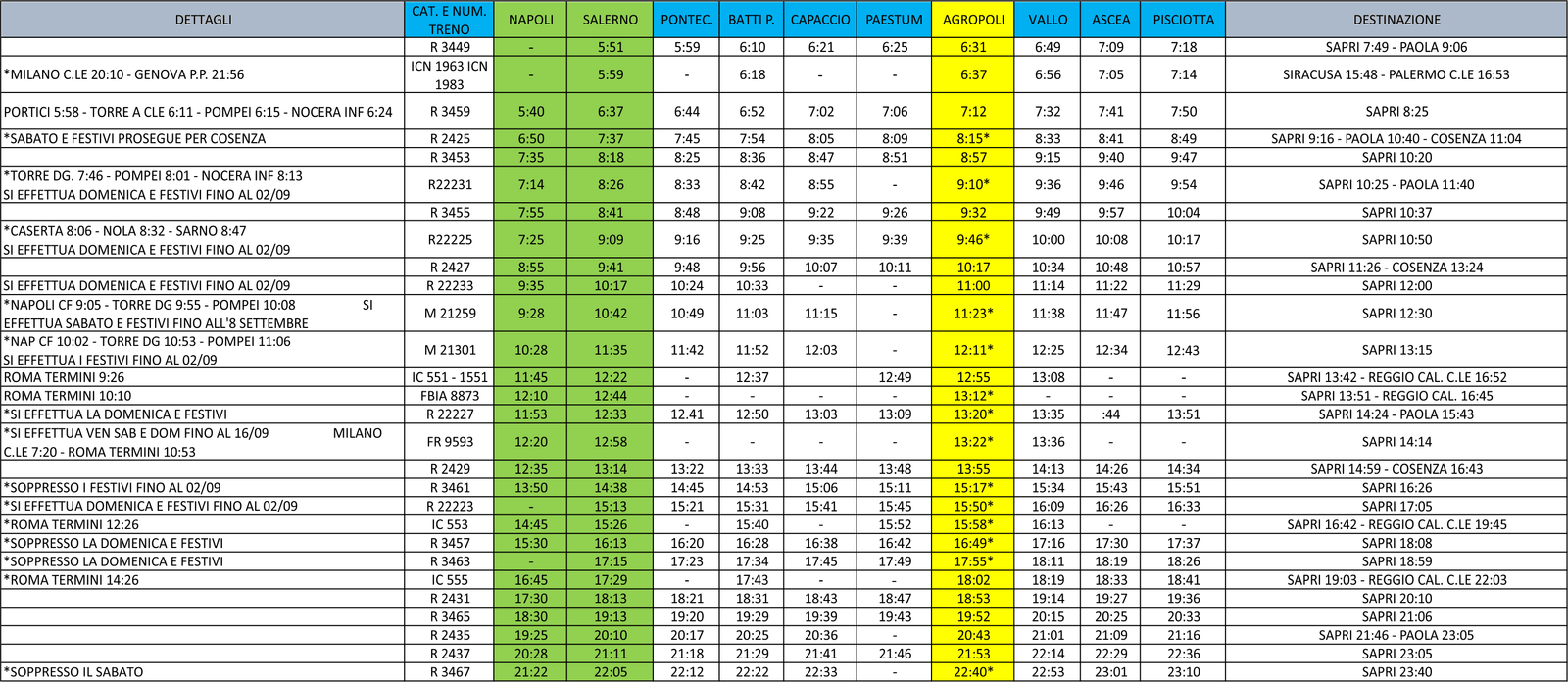 | DETTAGLI | CAT. E NUM. TRENO | NAPOLI | SALERNO | PONTEC. | BATTI P. | CAPACCIO | PAESTUM | AGROPOLI | VALLO | ASCEA | PISCIOTTA | DESTINAZIONE |
|---|---|---|---|---|---|---|---|---|---|---|---|---|
| | R 3449 | - | 5:51 | 5:59 | 6:10 | 6:21 | 6:25 | 6:31 | 6:49 | 7:09 | 7:18 | SAPRI 7:49 - PAOLA 9:06 |
| *MILANO C.LE 20:10 - GENOVA P.P. 21:56 | ICN 1963 ICN 1983 | - | 5:59 | - | 6:18 | - | - | 6:37 | 6:56 | 7:05 | 7:14 | SIRACUSA 15:48 - PALERMO C.LE 16:53 |
| PORTICI 5:58 - TORRE A CLE 6:11 - POMPEI 6:15 - NOCERA INF 6:24 | R 3459 | 5:40 | 6:37 | 6:44 | 6:52 | 7:02 | 7:06 | 7:12 | 7:32 | 7:41 | 7:50 | SAPRI 8:25 |
| *SABATO E FESTIVI PROSEGUE PER COSENZA | R 2425 | 6:50 | 7:37 | 7:45 | 7:54 | 8:05 | 8:09 | 8:15* | 8:33 | 8:41 | 8:49 | SAPRI 9:16 - PAOLA 10:40 - COSENZA 11:04 |
| | R 3453 | 7:35 | 8:18 | 8:25 | 8:36 | 8:47 | 8:51 | 8:57 | 9:15 | 9:40 | 9:47 | SAPRI 10:20 |
| *TORRE DG. 7:46 - POMPEI 8:01 - NOCERA INF 8:13 SI EFFETTUA DOMENICA E FESTIVI FINO AL 02/09 | R22231 | 7:14 | 8:26 | 8:33 | 8:42 | 8:55 | - | 9:10* | 9:36 | 9:46 | 9:54 | SAPRI 10:25 - PAOLA 11:40 |
| | R 3455 | 7:55 | 8:41 | 8:48 | 9:08 | 9:22 | 9:26 | 9:32 | 9:49 | 9:57 | 10:04 | SAPRI 10:37 |
| *CASERTA 8:06 - NOLA 8:32 - SARNO 8:47 SI EFFETTUA DOMENICA E FESTIVI FINO AL 02/09 | R22225 | 7:25 | 9:09 | 9:16 | 9:25 | 9:35 | 9:39 | 9:46* | 10:00 | 10:08 | 10:17 | SAPRI 10:50 |
| | R 2427 | 8:55 | 9:41 | 9:48 | 9:56 | 10:07 | 10:11 | 10:17 | 10:34 | 10:48 | 10:57 | SAPRI 11:26 - COSENZA 13:24 |
| SI EFFETTUA DOMENICA E FESTIVI FINO AL 02/09 | R 22233 | 9:35 | 10:17 | 10:24 | 10:33 | - | - | 11:00 | 11:14 | 11:22 | 11:29 | SAPRI 12:00 |
| *NAPOLI CF 9:05 - TORRE DG 9:55 - POMPEI 10:08 SI EFFETTUA SABATO E FESTIVI FINO ALL'8 SETTEMBRE | M 21259 | 9:28 | 10:42 | 10:49 | 11:03 | 11:15 | - | 11:23* | 11:38 | 11:47 | 11:56 | SAPRI 12:30 |
| *NAP CF 10:02 - TORRE DG 10:53 - POMPEI 11:06 SI EFFETTUA I FESTIVI FINO AL 02/09 | M 21301 | 10:28 | 11:35 | 11:42 | 11:52 | 12:03 | - | 12:11* | 12:25 | 12:34 | 12:43 | SAPRI 13:15 |
| ROMA TERMINI 9:26 | IC 551 - 1551 | 11:45 | 12:22 | - | 12:37 | | 12:49 | 12:55 | 13:08 | - | - | SAPRI 13:42 - REGGIO CAL. C.LE 16:52 |
| ROMA TERMINI 10:10 | FBIA 8873 | 12:10 | 12:44 | - | - | - | - | 13:12* | - | - | - | SAPRI 13:51 - REGGIO CAL. 16:45 |
| *SI EFFETTUA LA DOMENICA E FESTIVI | R 22227 | 11:53 | 12:33 | 12.41 | 12:50 | 13:03 | 13:09 | 13:20* | 13:35 | :44 | 13:51 | SAPRI 14:24 - PAOLA 15:43 |
| *SI EFFETTUA VEN SAB E DOM FINO AL 16/09 MILANO C.LE 7:20 - ROMA TERMINI 10:53 | FR 9593 | 12:20 | 12:58 | - | - | - | - | 13:22* | 13:36 | - | - | SAPRI 14:14 |
| | R 2429 | 12:35 | 13:14 | 13:22 | 13:33 | 13:44 | 13:48 | 13:55 | 14:13 | 14:26 | 14:34 | SAPRI 14:59 - COSENZA 16:43 |
| *SOPPRESSO I FESTIVI FINO AL 02/09 | R 3461 | 13:50 | 14:38 | 14:45 | 14:53 | 15:06 | 15:11 | 15:17* | 15:34 | 15:43 | 15:51 | SAPRI 16:26 |
| *SI EFFETTUA DOMENICA E FESTIVI FINO AL 02/09 | R 22223 | - | 15:13 | 15:21 | 15:31 | 15:41 | 15:45 | 15:50* | 16:09 | 16:26 | 16:33 | SAPRI 17:05 |
| *ROMA TERMINI 12:26 | IC 553 | 14:45 | 15:26 | - | 15:40 | - | 15:52 | 15:58* | 16:13 | - | - | SAPRI 16:42 - REGGIO CAL. C.LE 19:45 |
| *SOPPRESSO LA DOMENICA E FESTIVI | R 3457 | 15:30 | 16:13 | 16:20 | 16:28 | 16:38 | 16:42 | 16:49* | 17:16 | 17:30 | 17:37 | SAPRI 18:08 |
| *SOPPRESSO LA DOMENICA E FESTIVI | R 3463 | - | 17:15 | 17:23 | 17:34 | 17:45 | 17:49 | 17:55* | 18:11 | 18:19 | 18:26 | SAPRI 18:59 |
| *ROMA TERMINI 14:26 | IC 555 | 16:45 | 17:29 | - | 17:43 | - | - | 18:02 | 18:19 | 18:33 | 18:41 | SAPRI 19:03 - REGGIO CAL. C.LE 22:03 |
| | R 2431 | 17:30 | 18:13 | 18:21 | 18:31 | 18:43 | 18:47 | 18:53 | 19:14 | 19:27 | 19:36 | SAPRI 20:10 |
| | R 3465 | 18:30 | 19:13 | 19:20 | 19:29 | 19:39 | 19:43 | 19:52 | 20:15 | 20:25 | 20:33 | SAPRI 21:06 |
| | R 2435 | 19:25 | 20:10 | 20:17 | 20:25 | 20:36 | - | 20:43 | 21:01 | 21:09 | 21:16 | SAPRI 21:46 - PAOLA 23:05 |
| | R 2437 | 20:28 | 21:11 | 21:18 | 21:29 | 21:41 | 21:46 | 21:53 | 22:14 | 22:29 | 22:36 | SAPRI 23:05 |
| *SOPPRESSO IL SABATO | R 3467 | 21:22 | 22:05 | 22:12 | 22:22 | 22:33 | - | 22:40* | 22:53 | 23:01 | 23:10 | SAPRI 23:40 |